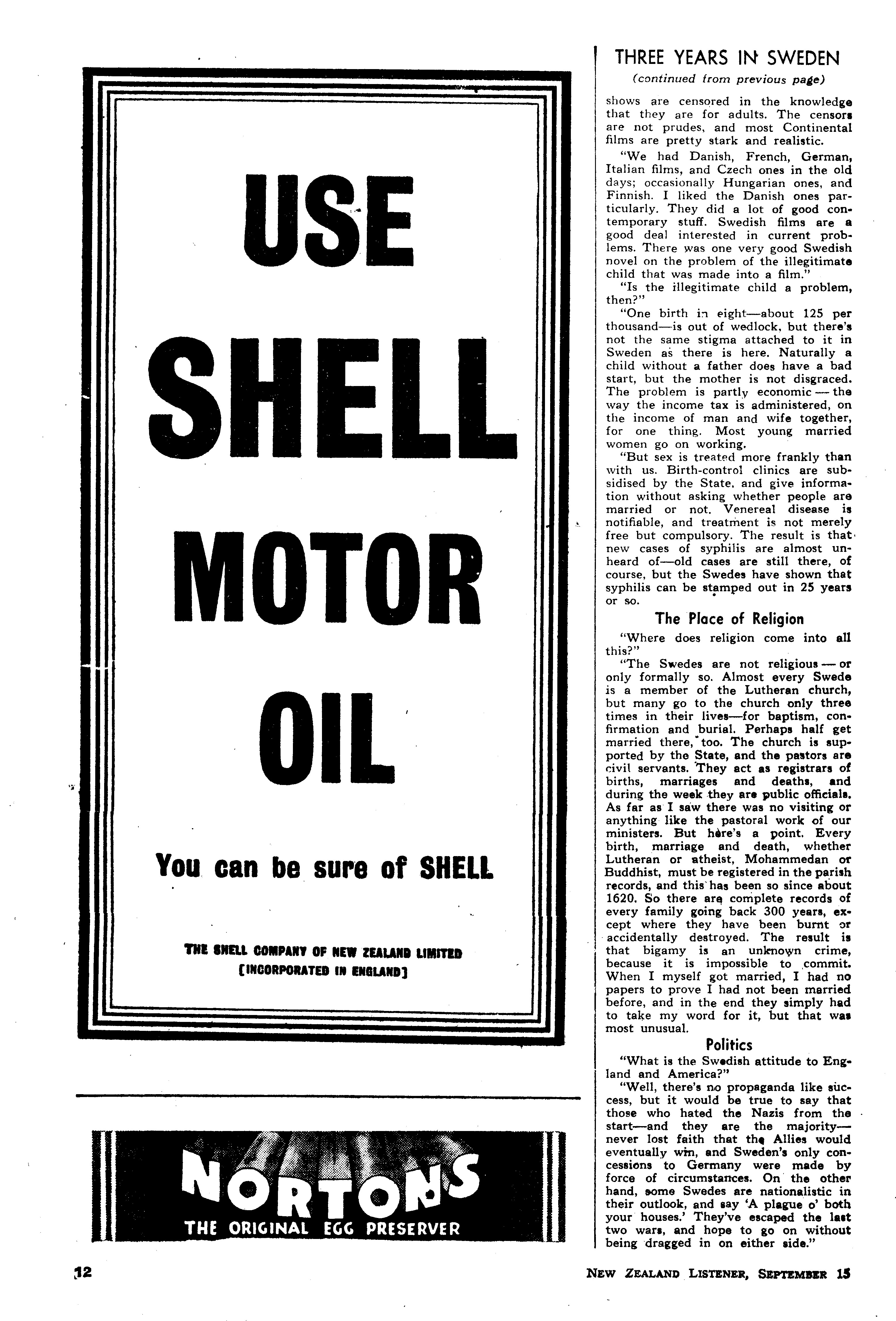 USE SHELL MOTOR OIL

You can be sure of SHELL

THE SHELL COMPANY OF NEW ZEALAND LIMITED
[INCORPORATED IN ENGLAND]

NORTONS
THE ORIGINAL EGG PRESERVER

THREE YEARS IN SWEDEN
(continued from previous page)

shows are censored in the knowledge that they are for adults. The censors are not prudes, and most Continental films are pretty stark and realistic.

"We had Danish, French, German, Italian films, and Czech ones in the old days; occasionally Hungarian ones, and Finnish. I liked the Danish ones particularly. They did a lot of good contemporary stuff. Swedish films are a good deal interested in current problems. There was one very good Swedish novel on the problem of the illegitimate child that was made into a film."

"Is the illegitimate child a problem, then?"

"One birth in eight—about 125 per thousand—is out of wedlock, but there's not the same stigma attached to it in Sweden as there is here. Naturally a child without a father does have a bad start, but the mother is not disgraced. The problem is partly economic — the way the income tax is administered, on the income of man and wife together, for one thing. Most young married women go on working.

"But sex is treated more frankly than with us. Birth-control clinics are subsidised by the State, and give information without asking whether people are married or not. Venereal disease is notifiable, and treatment is not merely free but compulsory. The result is that new cases of syphilis are almost unheard of—old cases are still there, of course, but the Swedes have shown that syphilis can be stamped out in 25 years or so.

The Place of Religion

"Where does religion come into all this?"

"The Swedes are not religious — or only formally so. Almost every Swede is a member of the Lutheran church, but many go to the church only three times in their lives—for baptism, confirmation and burial. Perhaps half get married there, too. The church is supported by the State, and the pastors are civil servants. They act as registrars of births, marriages and deaths, and during the week they are public officials. As far as I saw there was no visiting or anything like the pastoral work of our ministers. But here's a point. Every birth, marriage and death, whether Lutheran or atheist, Mohammedan or Buddhist, must be registered in the parish records, and this has been so since about 1620. So there are complete records of every family going back 300 years, except where they have been burnt or accidentally destroyed. The result is that bigamy is an unknown crime, because it is impossible to commit. When I myself got married, I had no papers to prove I had not been married before, and in the end they simply had to take my word for it, but that was most unusual.

Politics

"What is the Swedish attitude to England and America?"

"Well, there's no propaganda like success, but it would be true to say that those who hated the Nazis from the start—and they are the majority—never lost faith that the Allies would eventually win, and Sweden's only concessions to Germany were made by force of circumstances. On the other hand, some Swedes are nationalistic in their outlook, and say 'A plague o' both your houses.' They've escaped the last two wars, and hope to go on without being dragged in on either side."

12

NEW ZEALAND LISTENER, SEPTEMBER 15